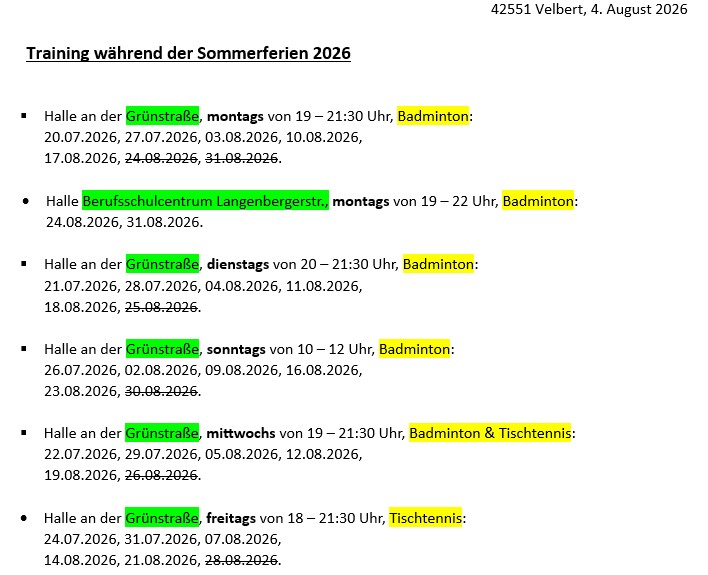 42551 Velbert, 4. August 2026

Training während der Sommerferien 2026

• Halle an der Grünstraße, montags von 19 – 21:30 Uhr, Badminton: 20.07.2026, 27.07.2026, 03.08.2026, 10.08.2026, 17.08.2026, 24.08.2026, 31.08.2026.

• Halle Berufsschulcentrum Langenbergerstr., montags von 19 – 22 Uhr, Badminton: 24.08.2026, 31.08.2026.

• Halle an der Grünstraße, dienstags von 20 – 21:30 Uhr, Badminton: 21.07.2026, 28.07.2026, 04.08.2026, 11.08.2026, 18.08.2026, 25.08.2026.

• Halle an der Grünstraße, sonntags von 10 – 12 Uhr, Badminton: 26.07.2026, 02.08.2026, 09.08.2026, 16.08.2026, 23.08.2026, 30.08.2026.

• Halle an der Grünstraße, mittwochs von 19 – 21:30 Uhr, Badminton & Tischtennis: 22.07.2026, 29.07.2026, 05.08.2026, 12.08.2026, 19.08.2026, 26.08.2026.

• Halle an der Grünstraße, freitags von 18 – 21:30 Uhr, Tischtennis: 24.07.2026, 31.07.2026, 07.08.2026, 14.08.2026, 21.08.2026, 28.08.2026.